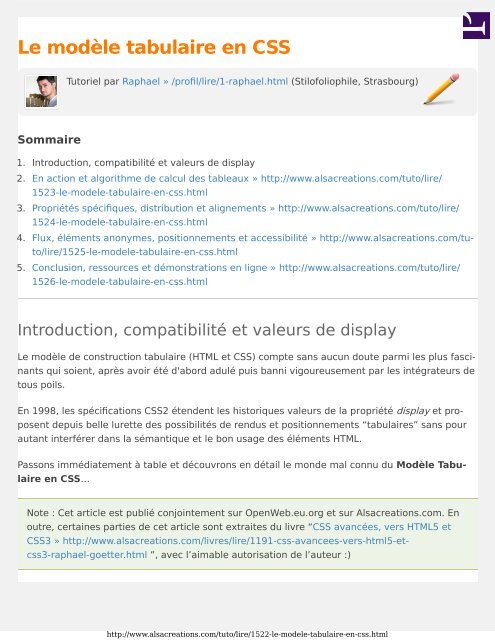 Le modèle tabulaire en CSS

Tutoriel par Raphael » /profil/lire/1-raphael.html (Stilofoliophile, Strasbourg)

Sommaire

1. Introduction, compatibilité et valeurs de display
2. En action et algorithme de calcul des tableaux » http://www.alsacreations.com/tuto/lire/1523-le-modele-tabulaire-en-css.html
3. Propriétés spécifiques, distribution et alignements » http://www.alsacreations.com/tuto/lire/1524-le-modele-tabulaire-en-css.html
4. Flux, éléments anonymes, positionnements et accessibilité » http://www.alsacreations.com/tuto/lire/1525-le-modele-tabulaire-en-css.html
5. Conclusion, ressources et démonstrations en ligne » http://www.alsacreations.com/tuto/lire/1526-le-modele-tabulaire-en-css.html

Introduction, compatibilité et valeurs de display

Le modèle de construction tabulaire (HTML et CSS) compte sans aucun doute parmi les plus fascinants qui soient, après avoir été d'abord adulé puis banni vigoureusement par les intégrateurs de tous poils.

En 1998, les spécifications CSS2 étendent les historiques valeurs de la propriété display et proposent depuis belle lurette des possibilités de rendus et positionnements "tabulaires" sans pour autant interférer dans la sémantique et le bon usage des éléments HTML.

Passons immédiatement à table et découvrons en détail le monde mal connu du Modèle Tabulaire en CSS…

Note : Cet article est publié conjointement sur OpenWeb.eu.org et sur Alsacreations.com. En outre, certaines parties de cet article sont extraites du livre "CSS avancées, vers HTML5 et CSS3 » http://www.alsacreations.com/livres/lire/1191-css-avancees-vers-html5-et-css3-raphael-goetter.html ", avec l'aimable autorisation de l'auteur :)

http://www.alsacreations.com/tuto/lire/1522-le-modele-tabulaire-en-css.html